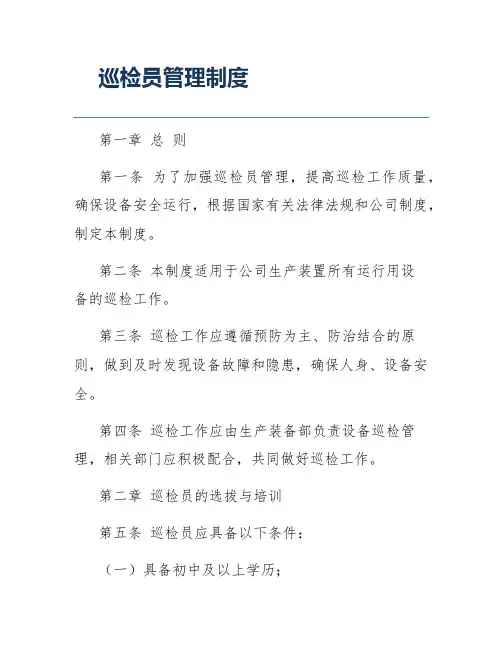 巡检员管理制度

第一章 总 则

第一条 为了加强巡检员管理，提高巡检工作质量，确保设备安全运行，根据国家有关法律法规和公司制度，制定本制度。

第二条 本制度适用于公司生产装置所有运行用设备的巡检工作。

第三条 巡检工作应遵循预防为主、防治结合的原则，做到及时发现设备故障和隐患，确保人身、设备安全。

第四条 巡检工作应由生产装备部负责设备巡检管理，相关部门应积极配合，共同做好巡检工作。

第二章 巡检员的选拔与培训

第五条 巡检员应具备以下条件：

（一）具备初中及以上学历；